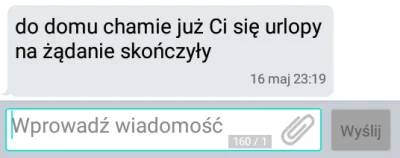 do domu chamie już Ci się urlopy na żądanie skończyły

16 maj 23:19

Wprowadź wiadomość

160 / 1

Wyślij